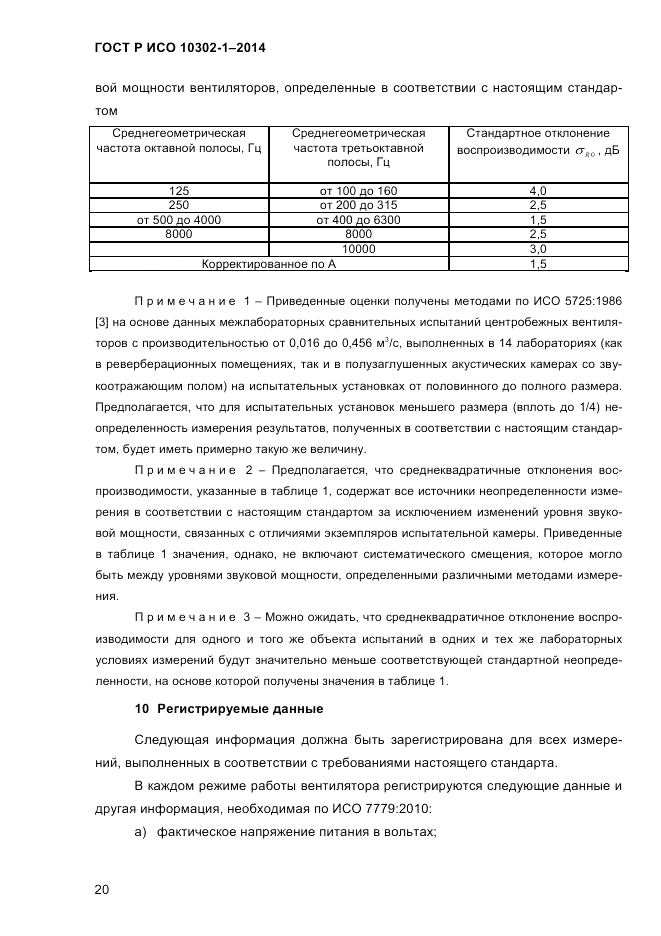 ГОСТ Р ИСО 10302-1–2014

вой мощности вентиляторов, определенные в соответствии с настоящим стандартом

| Среднегеометрическая частота октавной полосы, Гц | Среднегеометрическая частота третьоктавной полосы, Гц | Стандартное отклонение воспроизводимости $\sigma_{R0}$, дБ |
|---|---|---|
| 125 | от 100 до 160 | 4,0 |
| 250 | от 200 до 315 | 2,5 |
| от 500 до 4000 | от 400 до 6300 | 1,5 |
| 8000 | 8000 | 2,5 |
| | 10000 | 3,0 |
| Корректированное по А | | 1,5 |

Примечание 1 – Приведенные оценки получены методами по ИСО 5725:1986 [3] на основе данных межлабораторных сравнительных испытаний центробежных вентиляторов с производительностью от 0,016 до 0,456 м$^3$/с, выполненных в 14 лабораториях (как в реверберационных помещениях, так и в полузаглушенных акустических камерах со звукоотражающим полом) на испытательных установках от половинного до полного размера. Предполагается, что для испытательных установок меньшего размера (вплоть до 1/4) неопределенность измерения результатов, полученных в соответствии с настоящим стандартом, будет иметь примерно такую же величину.

Примечание 2 – Предполагается, что среднеквадратичные отклонения воспроизводимости, указанные в таблице 1, содержат все источники неопределенности измерения в соответствии с настоящим стандартом за исключением изменений уровня звуковой мощности, связанных с отличиями экземпляров испытательной камеры. Приведенные в таблице 1 значения, однако, не включают систематического смещения, которое могло быть между уровнями звуковой мощности, определенными различными методами измерения.

Примечание 3 – Можно ожидать, что среднеквадратичное отклонение воспроизводимости для одного и того же объекта испытаний в одних и тех же лабораторных условиях измерений будут значительно меньше соответствующей стандартной неопределенности, на основе которой получены значения в таблице 1.

10 Регистрируемые данные

Следующая информация должна быть зарегистрирована для всех измерений, выполненных в соответствии с требованиями настоящего стандарта.

В каждом режиме работы вентилятора регистрируются следующие данные и другая информация, необходимая по ИСО 7779:2010:

а) фактическое напряжение питания в вольтах;

20